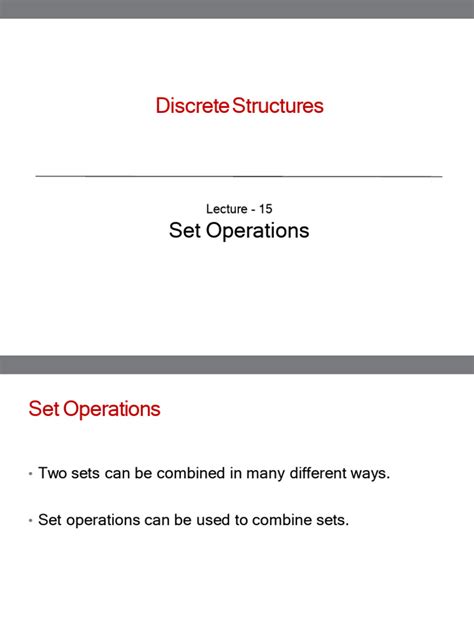 Discrete Structures

Lecture - 15
Set Operations

Set Operations

• Two sets can be combined in many different ways.

• Set operations can be used to combine sets.